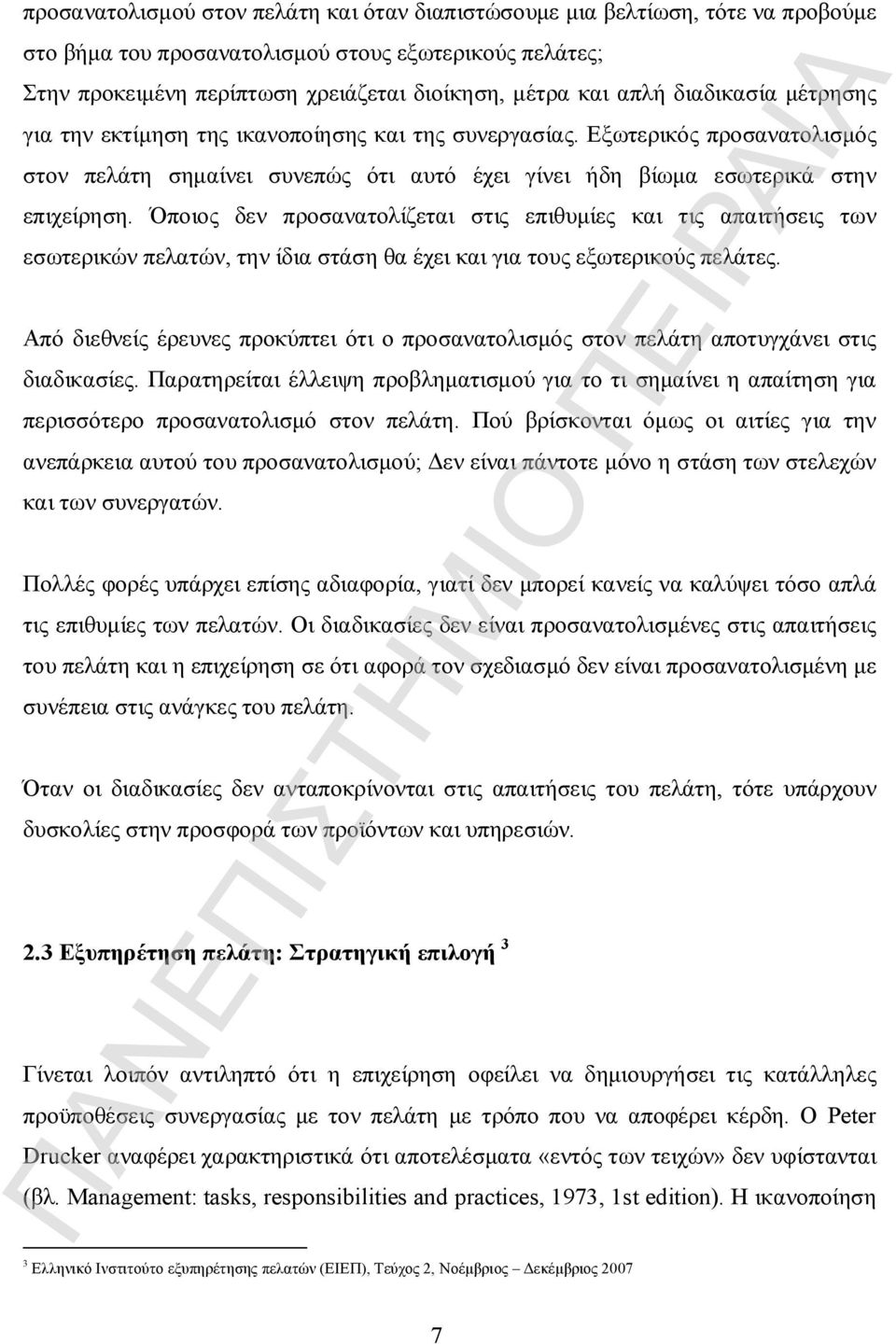 προσανατολισμού στον πελάτη και όταν διαπιστώσουμε μια βελτίωση, τότε να προβούμε στο βήμα του προσανατολισμού στους εξωτερικούς πελάτες;
Στην προκειμένη περίπτωση χρειάζεται διοίκηση, μέτρα και απλή διαδικασία μέτρησης για την εκτίμηση της ικανοποίησης και της συνεργασίας. Εξωτερικός προσανατολισμός στον πελάτη σημαίνει συνεπώς ότι αυτό έχει γίνει ήδη βίωμα εσωτερικά στην επιχείρηση. Όποιος δεν προσανατολίζεται στις επιθυμίες και τις απαιτήσεις των εσωτερικών πελατών, την ίδια στάση θα έχει και για τους εξωτερικούς πελάτες.

Από διεθνείς έρευνες προκύπτει ότι ο προσανατολισμός στον πελάτη αποτυγχάνει στις διαδικασίες. Παρατηρείται έλλειψη προβληματισμού για το τι σημαίνει η απαίτηση για περισσότερο προσανατολισμό στον πελάτη. Πού βρίσκονται όμως οι αιτίες για την ανεπάρκεια αυτού του προσανατολισμού; Δεν είναι πάντοτε μόνο η στάση των στελεχών και των συνεργατών.

Πολλές φορές υπάρχει επίσης αδιαφορία, γιατί δεν μπορεί κανείς να καλύψει τόσο απλά τις επιθυμίες των πελατών. Οι διαδικασίες δεν είναι προσανατολισμένες στις απαιτήσεις του πελάτη και η επιχείρηση σε ότι αφορά τον σχεδιασμό δεν είναι προσανατολισμένη με συνέπεια στις ανάγκες του πελάτη.

Όταν οι διαδικασίες δεν ανταποκρίνονται στις απαιτήσεις του πελάτη, τότε υπάρχουν δυσκολίες στην προσφορά των προϊόντων και υπηρεσιών.

2.3 Εξυπηρέτηση πελάτη: Στρατηγική επιλογή $^3$

Γίνεται λοιπόν αντιληπτό ότι η επιχείρηση οφείλει να δημιουργήσει τις κατάλληλες προϋποθέσεις συνεργασίας με τον πελάτη με τρόπο που να αποφέρει κέρδη. Ο Peter Drucker αναφέρει χαρακτηριστικά ότι αποτελέσματα «εντός των τειχών» δεν υφίστανται (βλ. Management: tasks, responsibilities and practices, 1973, 1st edition). Η ικανοποίηση

$^3$ Ελληνικό Ινστιτούτο εξυπηρέτησης πελατών (ΕΙΕΠ), Τεύχος 2, Νοέμβριος – Δεκέμβριος 2007

7

ΠΑΝΕΠΙΣΤΗΜΙΟ ΠΕΙΡΑΙΑ